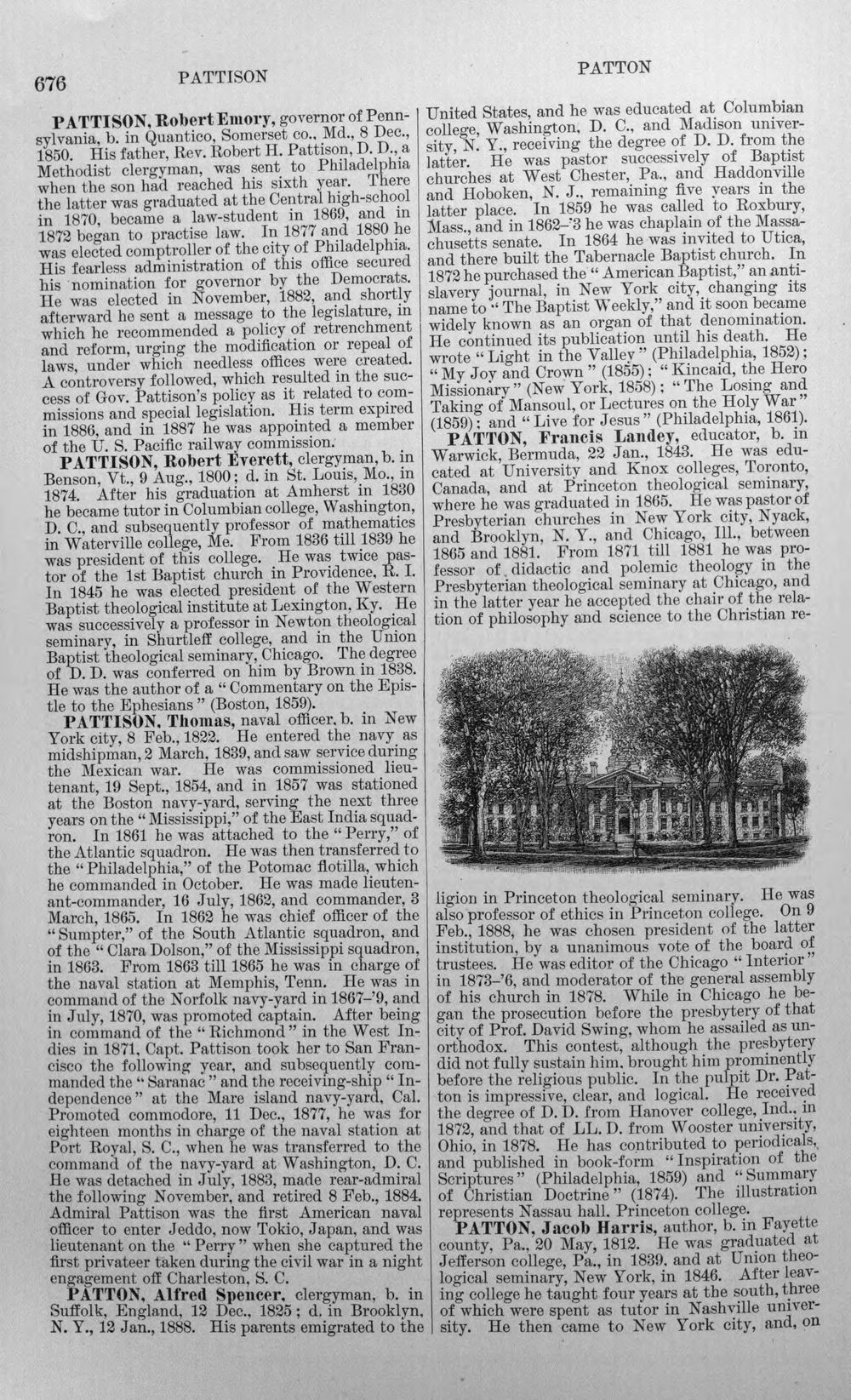 676 PATTISON PATTON

PATTISON, Robert Emory, governor of Pennsylvania, b. in Quantico, Somerset co., Md., 8 Dec., 1850. His father, Rev. Robert H. Pattison, D. D., a Methodist clergyman, was sent to Philadelphia when the son had reached his sixth year. There the latter was graduated at the Central high-school in 1870, became a law-student in 1869, and in 1872 began to practise law. In 1877 and 1880 he was elected comptroller of the city of Philadelphia. His fearless administration of this office secured his nomination for governor by the Democrats. He was elected in November, 1882, and shortly afterward he sent a message to the legislature, in which he recommended a policy of retrenchment and reform, urging the modification or repeal of laws, under which needless offices were created. A controversy followed, which resulted in the success of Gov. Pattison's policy as it related to commissions and special legislation. His term expired in 1886, and in 1887 he was appointed a member of the U. S. Pacific railway commission.

PATTISON, Robert Everett, clergyman, b. in Benson, Vt., 9 Aug., 1800; d. in St. Louis, Mo., in 1874. After his graduation at Amherst in 1830 he became tutor in Columbian college, Washington, D. C., and subsequently professor of mathematics in Waterville college, Me. From 1836 till 1839 he was president of this college. He was twice pastor of the 1st Baptist church in Providence, R. I. In 1845 he was elected president of the Western Baptist theological institute at Lexington, Ky. He was successively a professor in Newton theological seminary, in Shurtleff college, and in the Union Baptist theological seminary, Chicago. The degree of D. D. was conferred on him by Brown in 1838. He was the author of a "Commentary on the Epistle to the Ephesians" (Boston, 1859).

PATTISON, Thomas, naval officer, b. in New York city, 8 Feb., 1822. He entered the navy as midshipman, 2 March, 1839, and saw service during the Mexican war. He was commissioned lieutenant, 19 Sept., 1854, and in 1857 was stationed at the Boston navy-yard, serving the next three years on the "Mississippi," of the East India squadron. In 1861 he was attached to the "Perry," of the Atlantic squadron. He was then transferred to the "Philadelphia," of the Potomac flotilla, which he commanded in October. He was made lieutenant-commander, 16 July, 1862, and commander, 3 March, 1865. In 1862 he was chief officer of the "Sumpter," of the South Atlantic squadron, and of the "Clara Dolson," of the Mississippi squadron, in 1863. From 1863 till 1865 he was in charge of the naval station at Memphis, Tenn. He was in command of the Norfolk navy-yard in 1867-'9, and in July, 1870, was promoted captain. After being in command of the "Richmond" in the West Indies in 1871, Capt. Pattison took her to San Francisco the following year, and subsequently commanded the "Saranac" and the receiving-ship "Independence" at the Mare island navy-yard, Cal. Promoted commodore, 11 Dec., 1877, he was for eighteen months in charge of the naval station at Port Royal, S. C., when he was transferred to the command of the navy-yard at Washington, D. C. He was detached in July, 1883, made rear-admiral the following November, and retired 8 Feb., 1884. Admiral Pattison was the first American naval officer to enter Jeddo, now Tokio, Japan, and was lieutenant on the "Perry" when she captured the first privateer taken during the civil war in a night engagement off Charleston, S. C.

PATTON, Alfred Spencer, clergyman, b. in Suffolk, England, 12 Dec., 1825; d. in Brooklyn, N. Y., 12 Jan., 1888. His parents emigrated to the United States, and he was educated at Columbian college, Washington, D. C., and Madison university, N. Y., receiving the degree of D. D. from the latter. He was pastor successively of Baptist churches at West Chester, Pa., and Haddonville and Hoboken, N. J., remaining five years in the latter place. In 1859 he was called to Roxbury, Mass., and in 1862-'3 he was chaplain of the Massachusetts senate. In 1864 he was invited to Utica, and there built the Tabernacle Baptist church. In 1872 he purchased the "American Baptist," an anti-slavery journal, in New York city, changing its name to "The Baptist Weekly," and it soon became widely known as an organ of that denomination. He continued its publication until his death. He wrote "Light in the Valley" (Philadelphia, 1852); "My Joy and Crown" (1855); "Kincaid, the Hero Missionary" (New York, 1858); "The Losing and Taking of Mansoul, or Lectures on the Holy War" (1859); and "Live for Jesus" (Philadelphia, 1861).

PATTON, Francis Landey, educator, b. in Warwick, Bermuda, 22 Jan., 1843. He was educated at University and Knox colleges, Toronto, Canada, and at Princeton theological seminary, where he was graduated in 1865. He was pastor of Presbyterian churches in New York city, Nyack, and Brooklyn, N. Y., and Chicago, Ill., between 1865 and 1881. From 1871 till 1881 he was professor of didactic and polemic theology in the Presbyterian theological seminary at Chicago, and in the latter year he accepted the chair of the relation of philosophy and science to the Christian religion in Princeton theological seminary. He was also professor of ethics in Princeton college. On 9 Feb., 1888, he was chosen president of the latter institution, by a unanimous vote of the board of trustees. He was editor of the Chicago "Interior" in 1873-'6, and moderator of the general assembly of his church in 1878. While in Chicago he began the prosecution before the presbytery of that city of Prof. David Swing, whom he assailed as unorthodox. This contest, although the presbytery did not fully sustain him, brought him prominently before the religious public. In the pulpit Dr. Patton is impressive, clear, and logical. He received the degree of D. D. from Hanover college, Ind., in 1872, and that of LL. D. from Wooster university, Ohio, in 1878. He has contributed to periodicals, and published in book-form "Inspiration of the Scriptures" (Philadelphia, 1859) and "Summary of Christian Doctrine" (1874). The illustration represents Nassau hall, Princeton college.

PATTON, Jacob Harris, author, b. in Fayette county, Pa., 20 May, 1812. He was graduated at Jefferson college, Pa., in 1839, and at Union theological seminary, New York, in 1846. After leaving college he taught four years at the south, three of which were spent as tutor in Nashville university. He then came to New York city, and, on